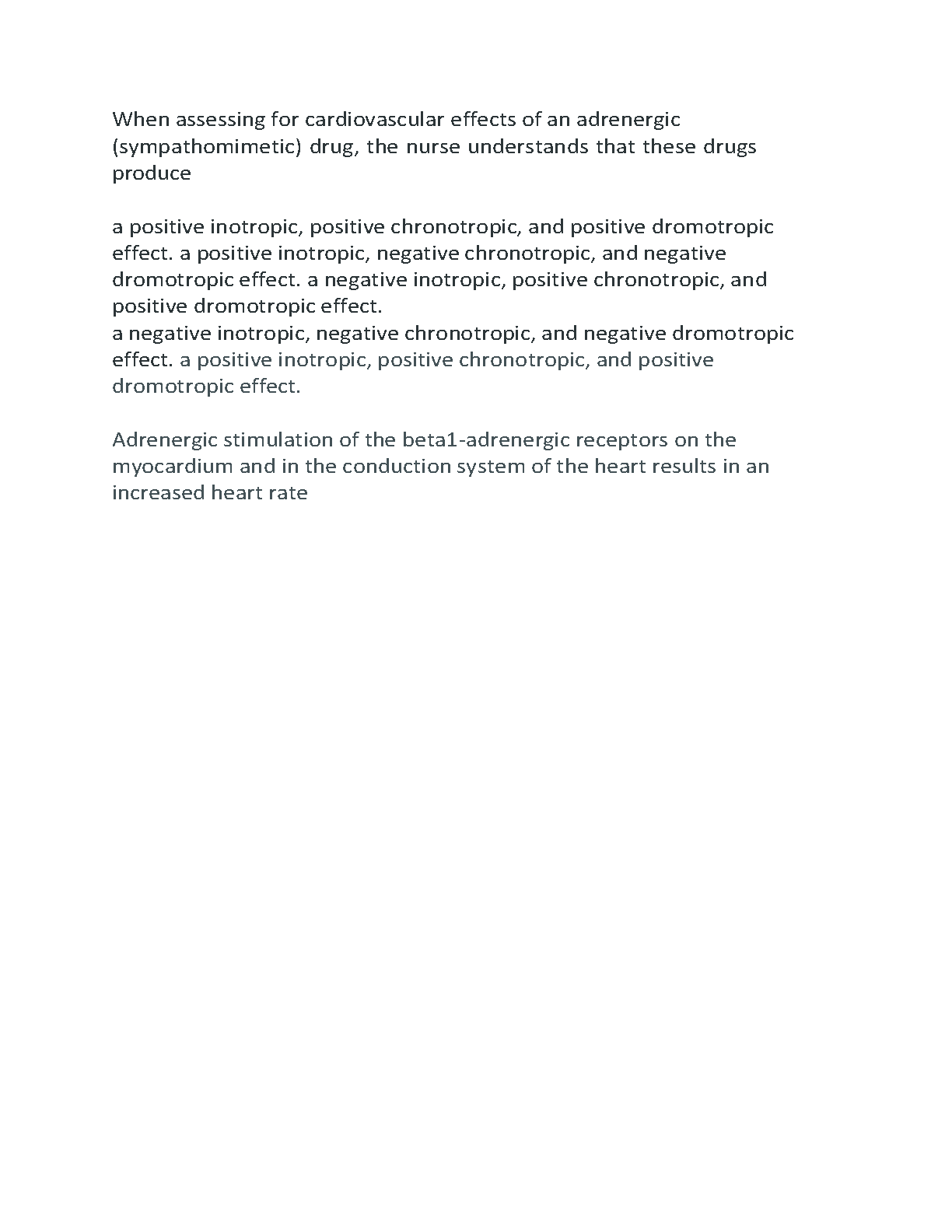 When assessing for cardiovascular effects of an adrenergic (sympathomimetic) drug, the nurse understands that these drugs produce

a positive inotropic, positive chronotropic, and positive dromotropic effect. a positive inotropic, negative chronotropic, and negative dromotropic effect. a negative inotropic, positive chronotropic, and positive dromotropic effect.
a negative inotropic, negative chronotropic, and negative dromotropic effect. a positive inotropic, positive chronotropic, and positive dromotropic effect.

Adrenergic stimulation of the beta1-adrenergic receptors on the myocardium and in the conduction system of the heart results in an increased heart rate